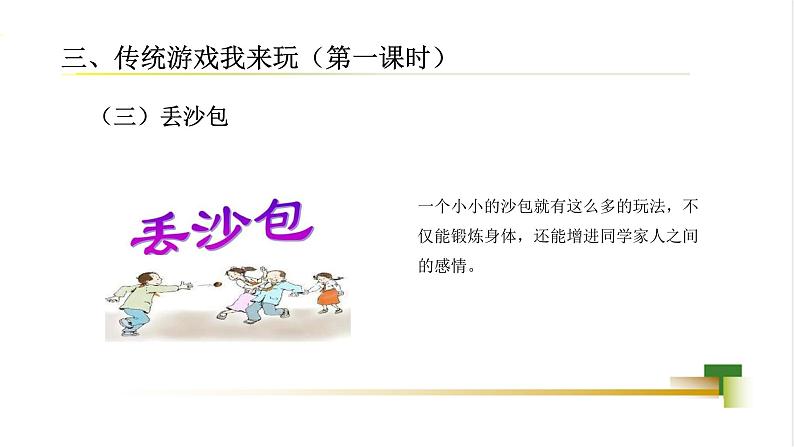 三、传统游戏我来玩（第一课时）

（三）丢沙包

丢沙包

一个小小的沙包就有这么多的玩法，不仅能锻炼身体，还能增进同学家人之间的感情。